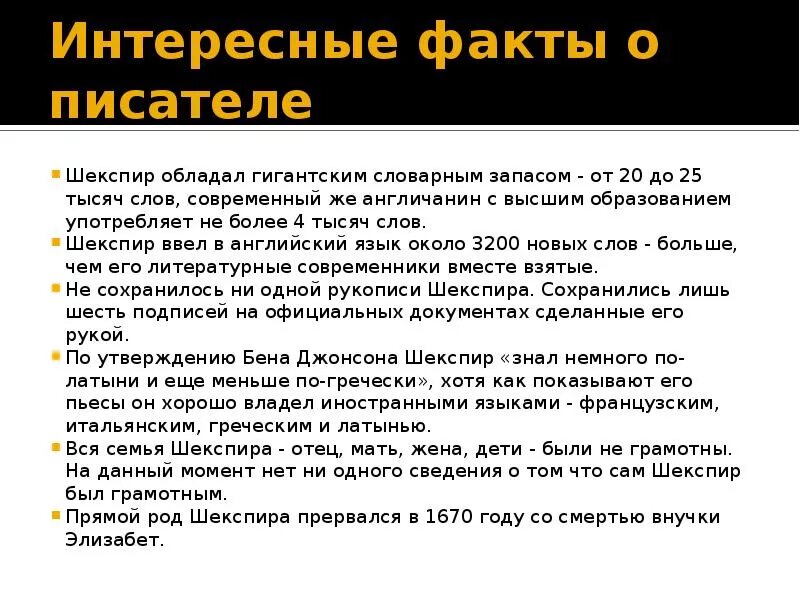 Интересные факты о писателе

Шекспир обладал гигантским словарным запасом - от 20 до 25 тысяч слов, современный же англичанин с высшим образованием употребляет не более 4 тысяч слов.

Шекспир ввел в английский язык около 3200 новых слов - больше, чем его литературные современники вместе взятые.

Не сохранилось ни одной рукописи Шекспира. Сохранились лишь шесть подписей на официальных документах сделанные его рукой.

По утверждению Бена Джонсона Шекспир «знал немного по-латыни и еще меньше по-гречески», хотя как показывают его пьесы он хорошо владел иностранными языками - французским, итальянским, греческим и латынью.

Вся семья Шекспира - отец, мать, жена, дети - были не грамотны. На данный момент нет ни одного сведения о том что сам Шекспир был грамотным.

Прямой род Шекспира прервался в 1670 году со смертью внучки Элизабет.